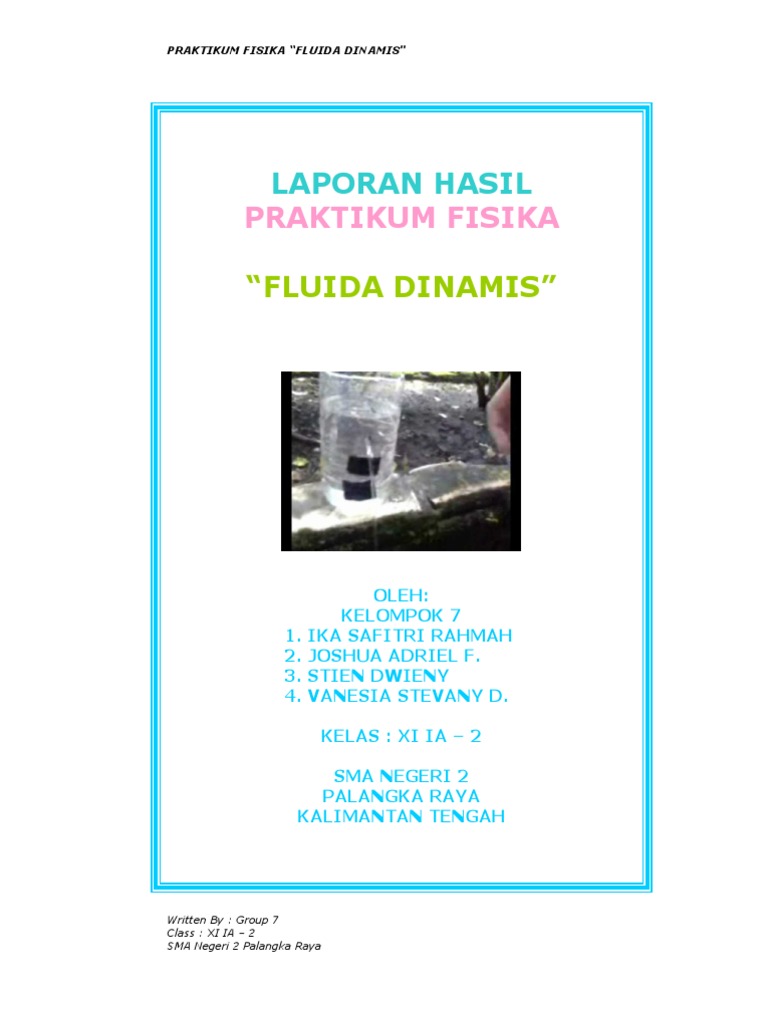 PRAKTIKUM FISIKA "FLUIDA DINAMIS"

LAPORAN HASIL
PRAKTIKUM FISIKA

"FLUIDA DINAMIS"

OLEH:
KELOMPOK 7
1. IKA SAFITRI RAHMAH
2. JOSHUA ADRIEL F.
3. STIEN DWIENY
4. VANESIA STEVANY D.

KELAS : XI IA – 2

SMA NEGERI 2
PALANGKA RAYA
KALIMANTAN TENGAH

Written By : Group 7
Class : XI IA – 2
SMA Negeri 2 Palangka Raya